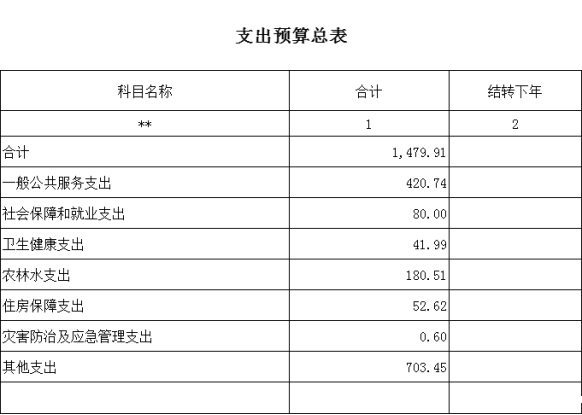 支出预算总表

| 科目名称 | 合计 | 结转下年 |
|---|---|---|
| ** | 1 | 2 |
| 合计 | 1,479.91 | |
| 一般公共服务支出 | 420.74 | |
| 社会保障和就业支出 | 80.00 | |
| 卫生健康支出 | 41.99 | |
| 农林水支出 | 180.51 | |
| 住房保障支出 | 52.62 | |
| 灾害防治及应急管理支出 | 0.60 | |
| 其他支出 | 703.45 | |
| | | |